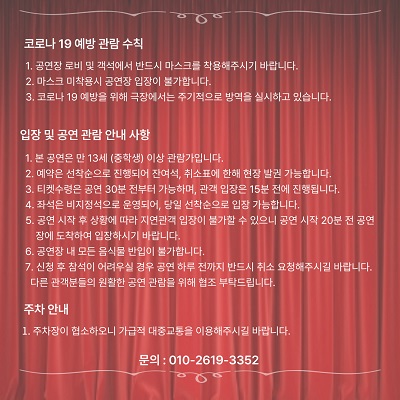 코로나 19 예방 관람 수칙

1. 공연장 로비 및 객석에서 반드시 마스크를 착용해주시기 바랍니다.
2. 마스크 미착용시 공연장 입장이 불가합니다.
3. 코로나 19 예방을 위해 극장에서는 주기적으로 방역을 실시하고 있습니다.

입장 및 공연 관람 안내 사항

1. 본 공연은 만 13세 (중학생) 이상 관람가입니다.
2. 예약은 선착순으로 진행되어 잔여석, 취소표에 한해 현장 발권 가능합니다.
3. 티켓수령은 공연 30분 전부터 가능하며, 관객 입장은 15분 전에 진행됩니다.
4. 좌석은 비지정석으로 운영되어, 당일 선착순으로 입장 가능합니다.
5. 공연 시작 후 상황에 따라 지연관객 입장이 불가할 수 있으니 공연 시작 20분 전 공연장에 도착하여 입장하시기 바랍니다.
6. 공연장 내 모든 음식물 반입이 불가합니다.
7. 신청 후 참석이 어려우실 경우 공연 하루 전까지 반드시 취소 요청해주시길 바랍니다. 다른 관객분들의 원활한 공연 관람을 위해 협조 부탁드립니다.

주차 안내

1. 주차장이 협소하오니 가급적 대중교통을 이용해주시길 바랍니다.

문의 : 010-2619-3352